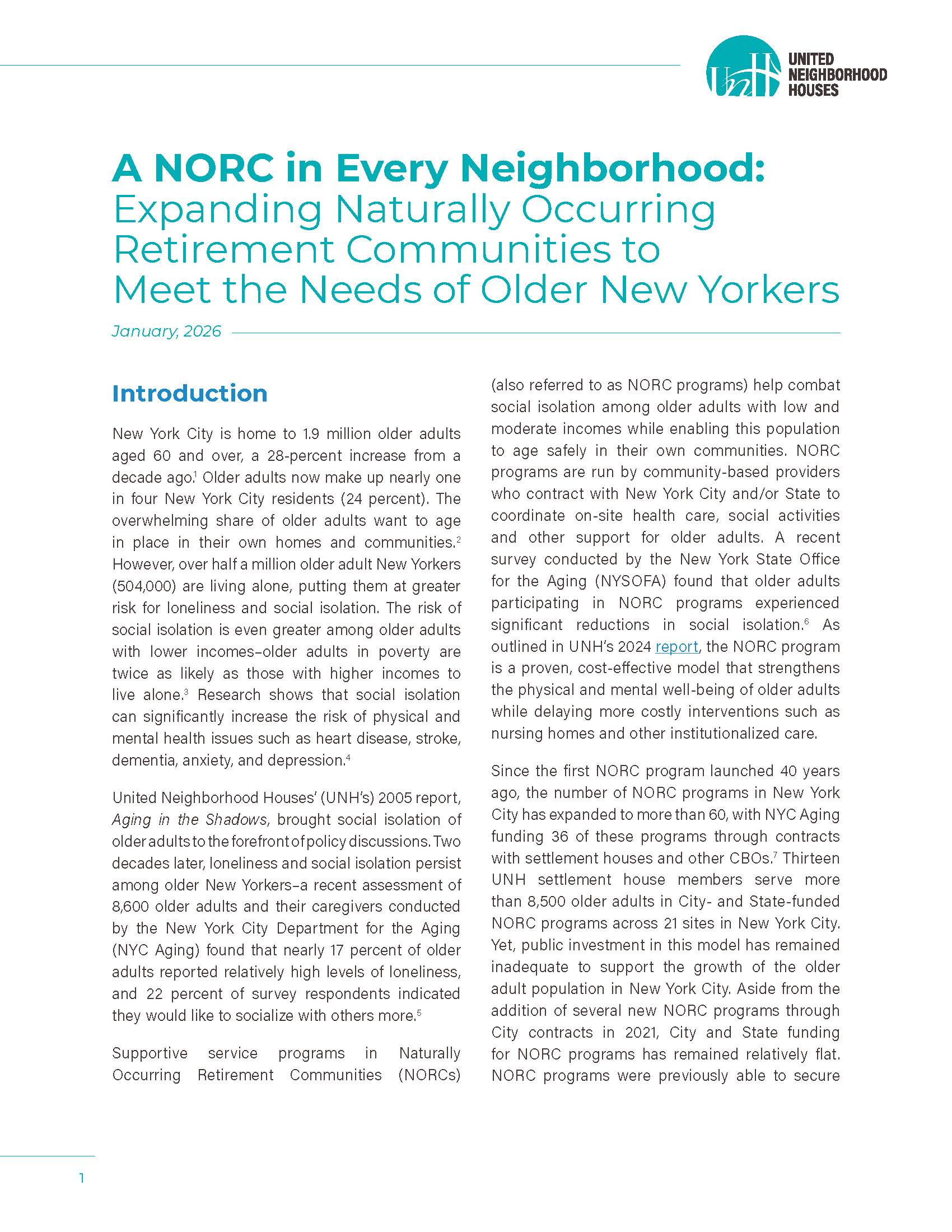 UNH UNITED NEIGHBORHOOD HOUSES

A NORC in Every Neighborhood: Expanding Naturally Occurring Retirement Communities to Meet the Needs of Older New Yorkers

January, 2026

Introduction

New York City is home to 1.9 million older adults aged 60 and over, a 28-percent increase from a decade ago.$^1$ Older adults now make up nearly one in four New York City residents (24 percent). The overwhelming share of older adults want to age in place in their own homes and communities.$^2$ However, over half a million older adult New Yorkers (504,000) are living alone, putting them at greater risk for loneliness and social isolation. The risk of social isolation is even greater among older adults with lower incomes–older adults in poverty are twice as likely as those with higher incomes to live alone.$^3$ Research shows that social isolation can significantly increase the risk of physical and mental health issues such as heart disease, stroke, dementia, anxiety, and depression.$^4$

United Neighborhood Houses' (UNH's) 2005 report, Aging in the Shadows, brought social isolation of older adults to the forefront of policy discussions. Two decades later, loneliness and social isolation persist among older New Yorkers–a recent assessment of 8,600 older adults and their caregivers conducted by the New York City Department for the Aging (NYC Aging) found that nearly 17 percent of older adults reported relatively high levels of loneliness, and 22 percent of survey respondents indicated they would like to socialize with others more.$^5$

Supportive service programs in Naturally Occurring Retirement Communities (NORCs) (also referred to as NORC programs) help combat social isolation among older adults with low and moderate incomes while enabling this population to age safely in their own communities. NORC programs are run by community-based providers who contract with New York City and/or State to coordinate on-site health care, social activities and other support for older adults. A recent survey conducted by the New York State Office for the Aging (NYSOFA) found that older adults participating in NORC programs experienced significant reductions in social isolation.$^6$ As outlined in UNH's 2024 report, the NORC program is a proven, cost-effective model that strengthens the physical and mental well-being of older adults while delaying more costly interventions such as nursing homes and other institutionalized care.

Since the first NORC program launched 40 years ago, the number of NORC programs in New York City has expanded to more than 60, with NYC Aging funding 36 of these programs through contracts with settlement houses and other CBOs.$^7$ Thirteen UNH settlement house members serve more than 8,500 older adults in City- and State-funded NORC programs across 21 sites in New York City. Yet, public investment in this model has remained inadequate to support the growth of the older adult population in New York City. Aside from the addition of several new NORC programs through City contracts in 2021, City and State funding for NORC programs has remained relatively flat. NORC programs were previously able to secure

1